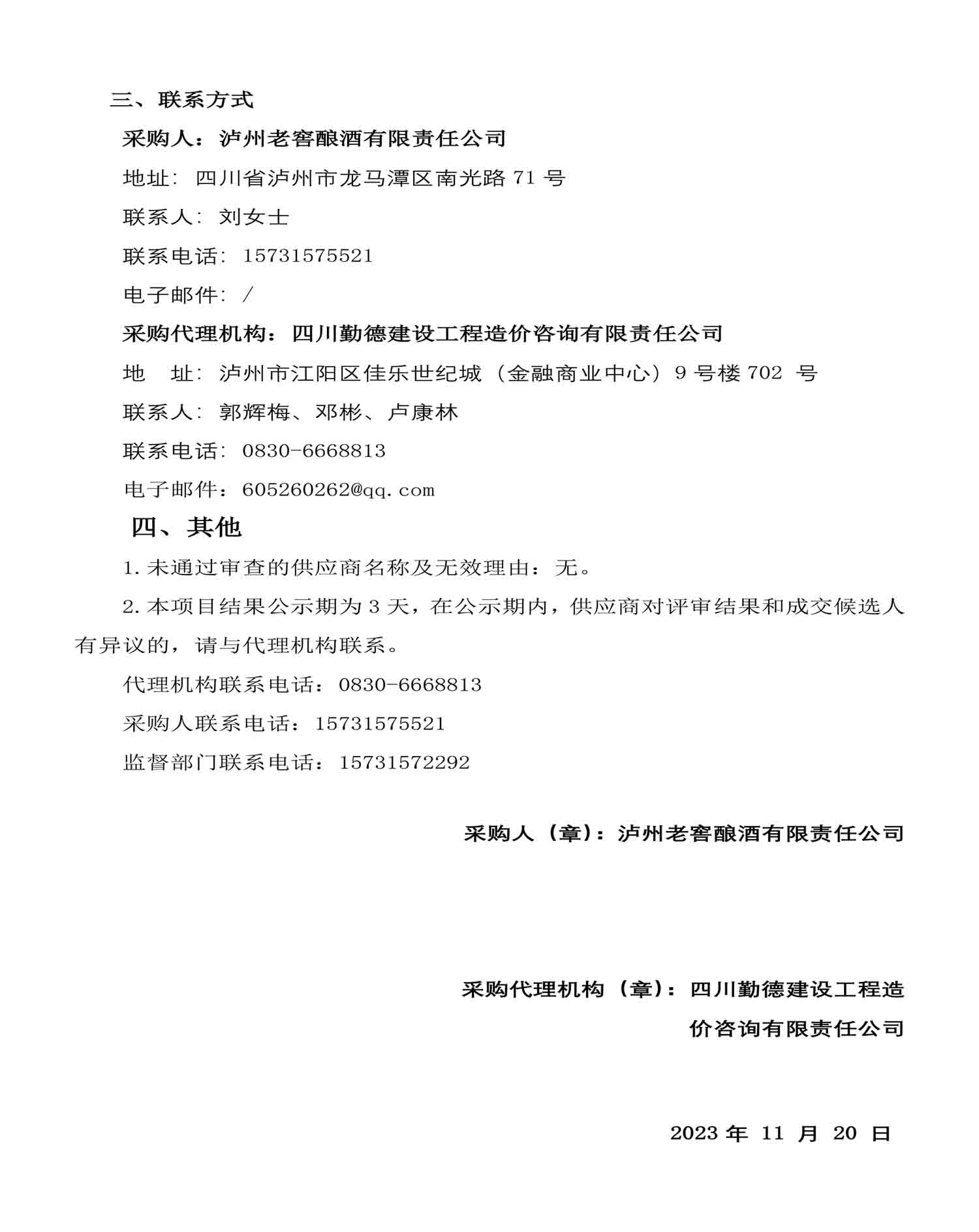 三、联系方式

采购人：泸州老窖酿酒有限责任公司

地址：四川省泸州市龙马潭区南光路 71 号

联系人：刘女士

联系电话：15731575521

电子邮件：/

采购代理机构：四川勤德建设工程造价咨询有限责任公司

地　址：泸州市江阳区佳乐世纪城（金融商业中心）9 号楼 702 号

联系人：郭辉梅、邓彬、卢康林

联系电话：0830-6668813

电子邮件：605260262@qq.com

四、其他

1.未通过审查的供应商名称及无效理由：无。

2.本项目结果公示期为 3 天，在公示期内，供应商对评审结果和成交候选人有异议的，请与代理机构联系。

代理机构联系电话：0830-6668813

采购人联系电话：15731575521

监督部门联系电话：15731572292

采购人（章）：泸州老窖酿酒有限责任公司

采购代理机构（章）：四川勤德建设工程造价咨询有限责任公司

2023 年 11 月 20 日